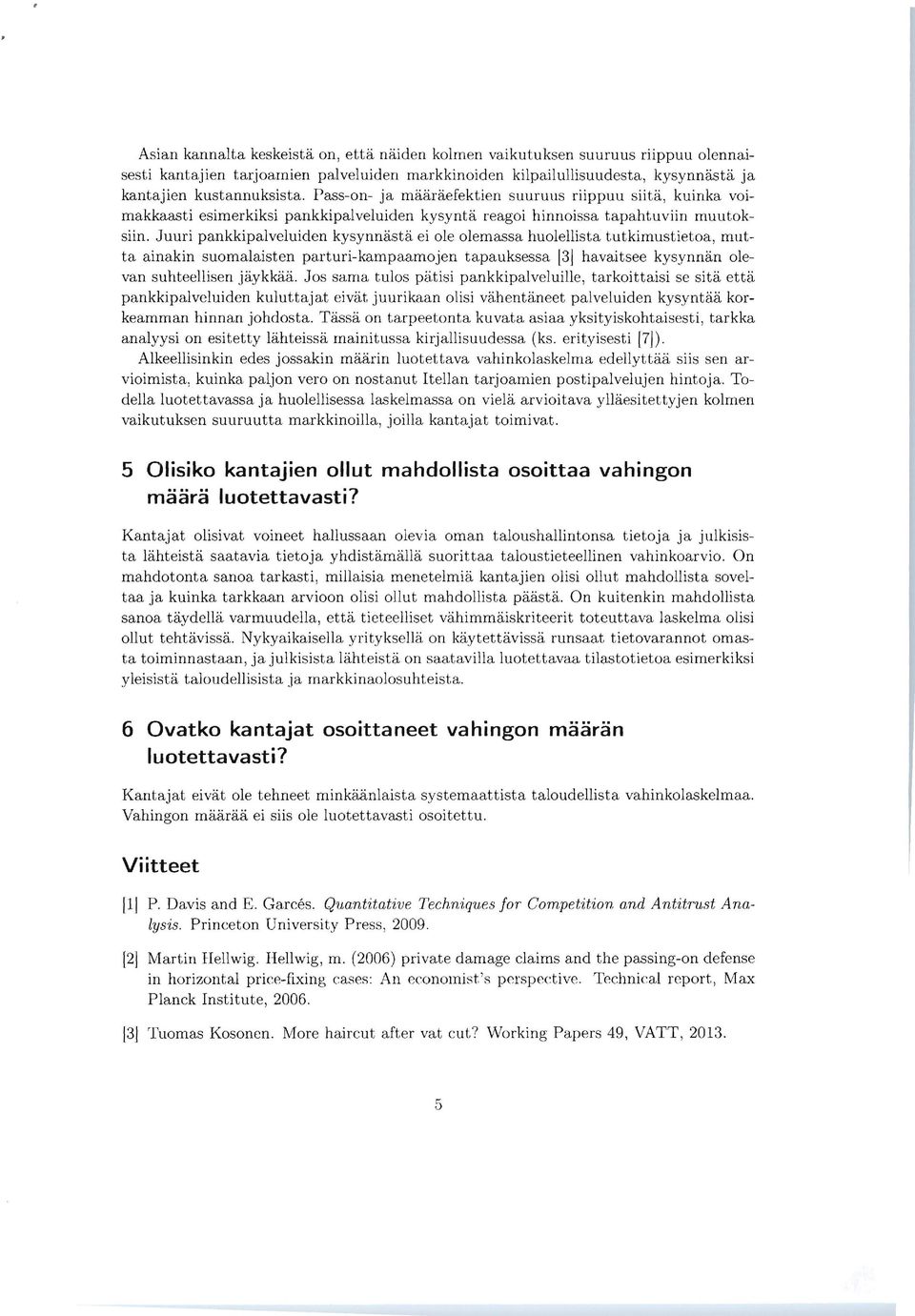 Asian kannalta keskeistä on, että näiden kolmen vaikutuksen suuruus riippuu olennaisesti kantajien tarjoamien palveluiden markkinoiden kilpailullisuudesta, kysynnästä ja kantajien kustannuksista. Pass-on- ja määräefektien suuruus riippuu siitä, kuinka voimakkaasti esimerkiksi pankkipalveluiden kysyntä reagoi hinnoissa tapahtuviin muutoksiin. Juuri pankkipalveluiden kysynnästä ei ole olemassa huolellista tutkimustietoa, mutta ainakin suomalaisten parturi-kampaamojen tapauksessa [3] havaitsee kysynnän olevan suhteellisen jäykkää. Jos sama tulos pätisi pankkipalveluille, tarkoittaisi se sitä että pankkipalveluiden kuluttajat eivät juurikaan olisi vähentäneet palveluiden kysyntää korkeamman hinnan johdosta. Tässä on tarpeetonta kuvata asiaa yksityiskohtaisesti, tarkka analyysi on esitetty lähteissä mainitussa kirjallisuudessa (ks. erityisesti [7]).

Alkeellisinkin edes jossakin määrin luotettava vahinkolaskelma edellyttää siis sen arvioimista, kuinka paljon vero on nostanut Itellan tarjoamien postipalvelujen hintoja. Todella luotettavassa ja huolellisessa laskelmassa on vielä arvioitava ylläesitettyjen kolmen vaikutuksen suuruutta markkinoilla, joilla kantajat toimivat.

5 Olisiko kantajien ollut mahdollista osoittaa vahingon määrä luotettavasti?

Kantajat olisivat voineet hallussaan olevia oman taloushallintonsa tietoja ja julkisista lähteistä saatavia tietoja yhdistämällä suorittaa taloustieteellinen vahinkoarvio. On mahdotonta sanoa tarkasti, millaisia menetelmiä kantajien olisi ollut mahdollista soveltaa ja kuinka tarkkaan arvioon olisi ollut mahdollista päästä. On kuitenkin mahdollista sanoa täydellä varmuudella, että tieteelliset vähimmäiskriteerit toteuttava laskelma olisi ollut tehtävissä. Nykyaikaisella yrityksellä on käytettävissä runsaat tietovarannot omasta toiminnastaan, ja julkisista lähteistä on saatavilla luotettavaa tilastotietoa esimerkiksi yleisistä taloudellisista ja markkinaolosuhteista.

6 Ovatko kantajat osoittaneet vahingon määrän luotettavasti?

Kantajat eivät ole tehneet minkäänlaista systemaattista taloudellista vahinkolaskelmaa. Vahingon määrää ei siis ole luotettavasti osoitettu.

Viitteet

[1] P. Davis and E. Garcés. Quantitative Techniques for Competition and Antitrust Analysis. Princeton University Press, 2009.

[2] Martin Hellwig. Hellwig, m. (2006) private damage claims and the passing-on defense in horizontal price-fixing cases: An economist's perspective. Technical report, Max Planck Institute, 2006.

[3] Tuomas Kosonen. More haircut after vat cut? Working Papers 49, VATT, 2013.

5